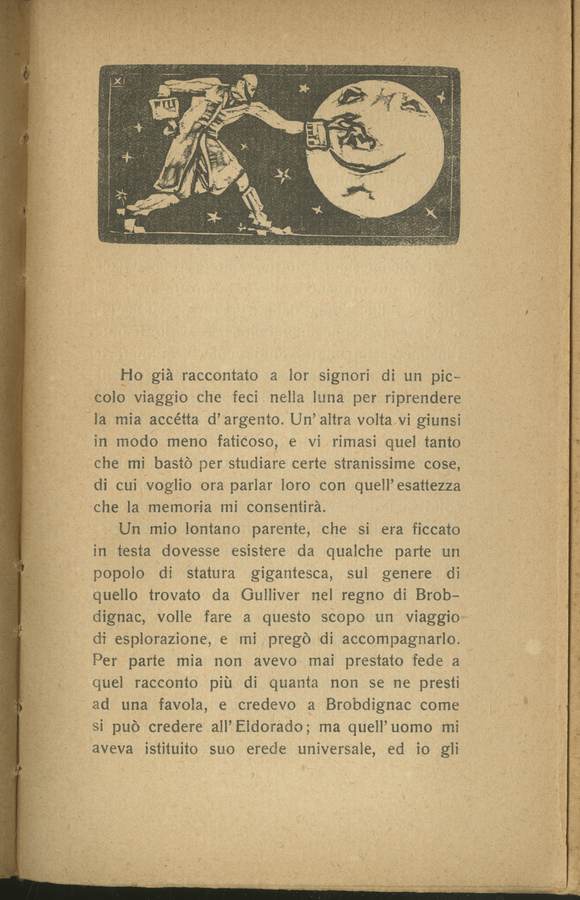 Ho già raccontato a lor signori di un piccolo viaggio che feci nella luna per riprendere la mia accétta d'argento. Un'altra volta vi giunsi in modo meno faticoso, e vi rimasi quel tanto che mi bastò per studiare certe stranissime cose, di cui voglio ora parlar loro con quell'esattezza che la memoria mi consentirà.

Un mio lontano parente, che si era ficcato in testa dovesse esistere da qualche parte un popolo di statura gigantesca, sul genere di quello trovato da Gulliver nel regno di Brobdignac, volle fare a questo scopo un viaggio di esplorazione, e mi pregò di accompagnarlo. Per parte mia non avevo mai prestato fede a quel racconto più di quanta non se ne presti ad una favola, e credevo a Brobdignac come si può credere all'Eldorado; ma quell'uomo mi aveva istituito suo erede universale, ed io gli